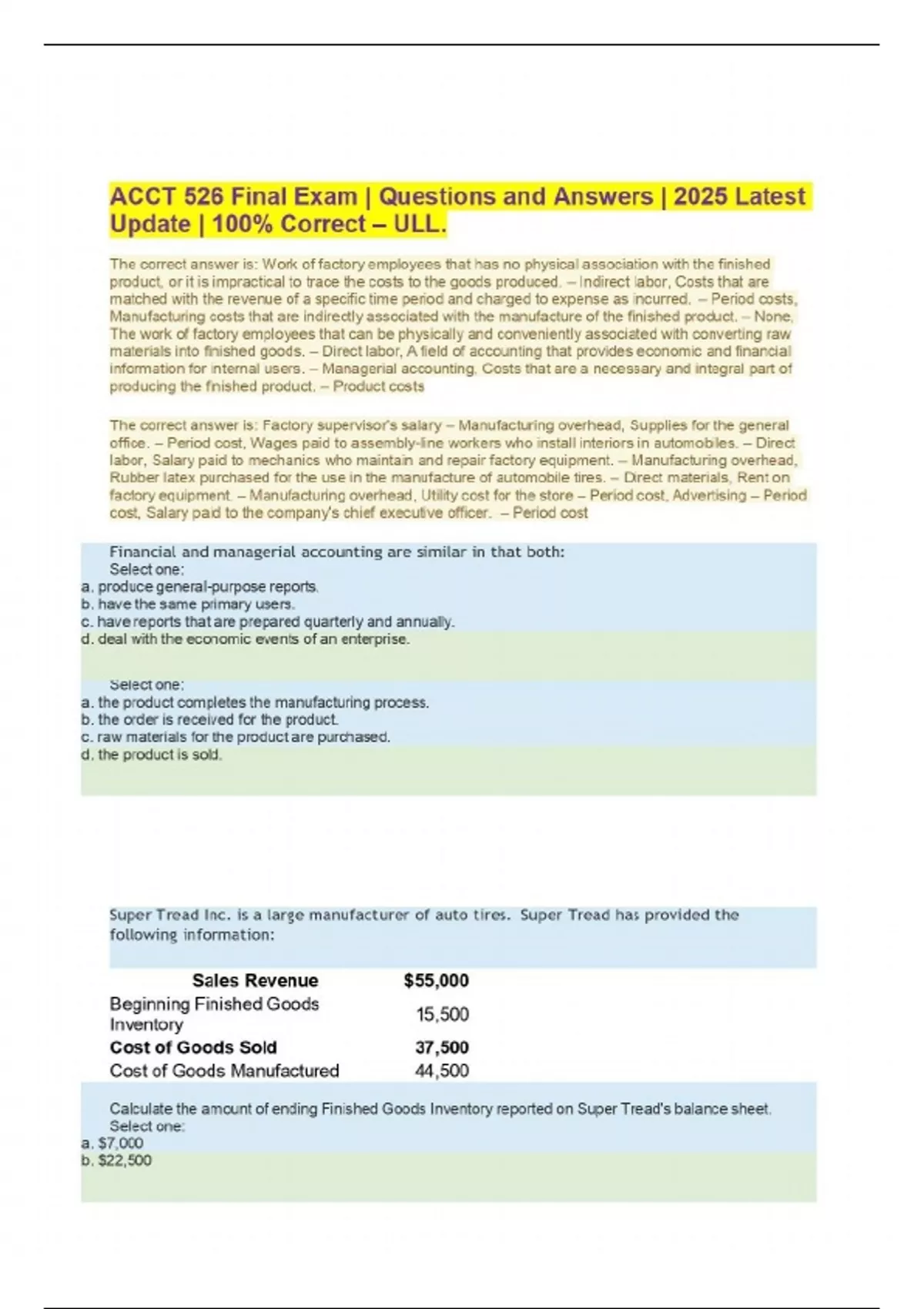 ACCT 526 Final Exam | Questions and Answers | 2025 Latest Update | 100% Correct – ULL.

The correct answer is: Work of factory employees that has no physical association with the finished product, or it is impractical to trace the costs to the goods produced. – Indirect labor, Costs that are matched with the revenue of a specific time period and charged to expense as incurred. – Period costs, Manufacturing costs that are indirectly associated with the manufacture of the finished product. – None, The work of factory employees that can be physically and conveniently associated with converting raw materials into finished goods. – Direct labor, A field of accounting that provides economic and financial information for internal users. – Managerial accounting, Costs that are a necessary and integral part of producing the fnished product. – Product costs

The correct answer is: Factory supervisor's salary – Manufacturing overhead, Supplies for the general office. – Period cost, Wages paid to assembly-line workers who install interiors in automobiles. – Direct labor, Salary paid to mechanics who maintain and repair factory equipment. – Manufacturing overhead, Rubber latex purchased for the use in the manufacture of automobile tires. – Direct materials, Rent on factory equipment. – Manufacturing overhead, Utility cost for the store – Period cost, Advertising – Period cost, Salary paid to the company's chief executive officer. – Period cost

Financial and managerial accounting are similar in that both:
Select one:
a. produce general-purpose reports.
b. have the same primary users.
c. have reports that are prepared quarterly and annually.
d. deal with the economic events of an enterprise.

Select one:
a. the product completes the manufacturing process.
b. the order is received for the product.
c. raw materials for the product are purchased.
d. the product is sold.

Super Tread Inc. is a large manufacturer of auto tires. Super Tread has provided the following information:

| Sales Revenue | $55,000 |
|---|---|
| Beginning Finished Goods Inventory | 15,500 |
| Cost of Goods Sold | 37,500 |
| Cost of Goods Manufactured | 44,500 |

Calculate the amount of ending Finished Goods Inventory reported on Super Tread's balance sheet.
Select one:
a. $7,000
b. $22,500